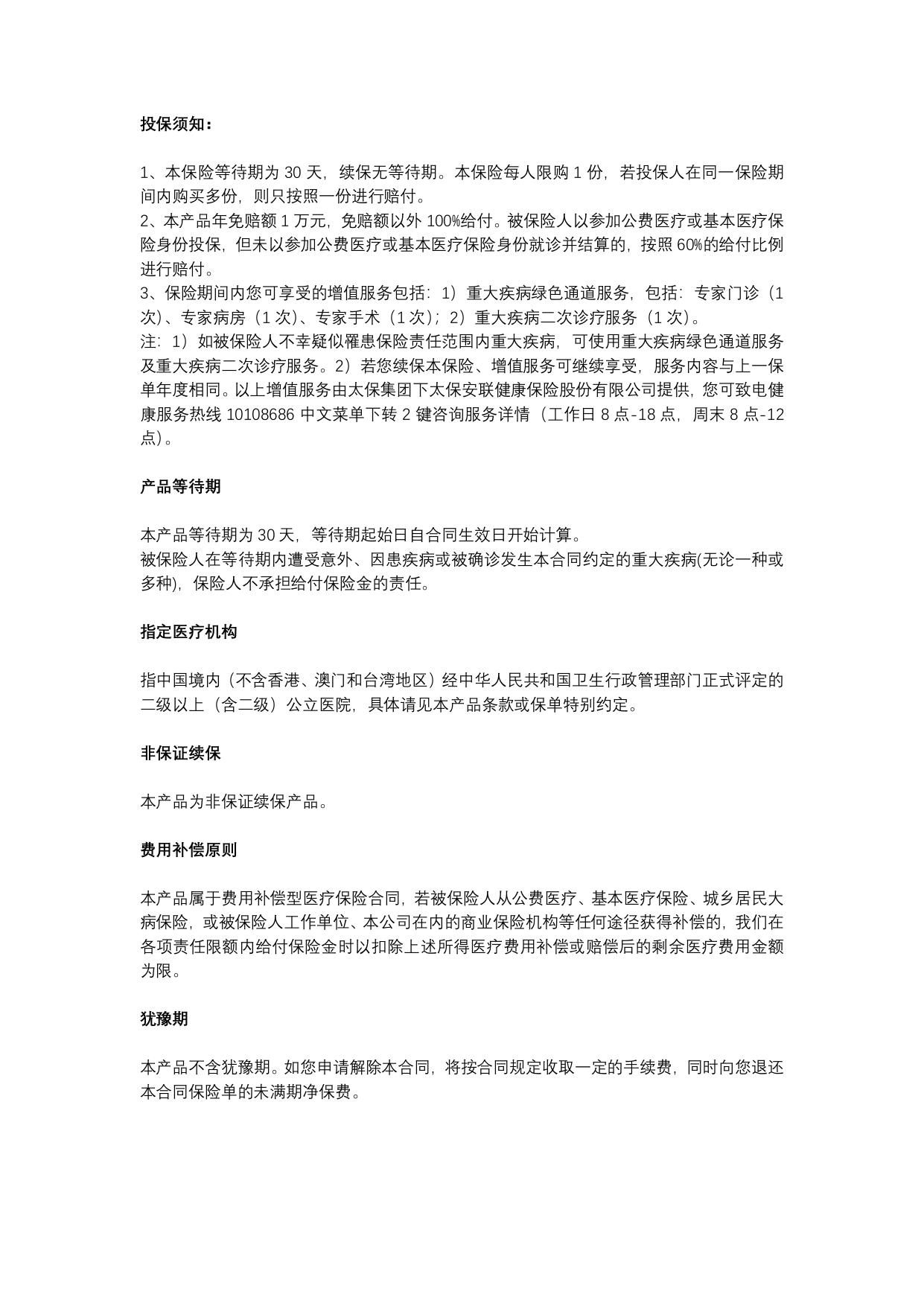 投保须知：

1、本保险等待期为 30 天，续保无等待期。本保险每人限购 1 份，若投保人在同一保险期间内购买多份，则只按照一份进行赔付。
2、本产品年免赔额 1 万元，免赔额以外 100%给付。被保险人以参加公费医疗或基本医疗保险身份投保，但未以参加公费医疗或基本医疗保险身份就诊并结算的，按照 60%的给付比例进行赔付。
3、保险期间内您可享受的增值服务包括：1）重大疾病绿色通道服务，包括：专家门诊（1 次）、专家病房（1 次）、专家手术（1 次）；2）重大疾病二次诊疗服务（1 次）。
注：1）如被保险人不幸疑似罹患保险责任范围内重大疾病，可使用重大疾病绿色通道服务及重大疾病二次诊疗服务。2）若您续保本保险、增值服务可继续享受，服务内容与上一保单年度相同。以上增值服务由太保集团下太保安联健康保险股份有限公司提供，您可致电健康服务热线 10108686 中文菜单下转 2 键咨询服务详情（工作日 8 点-18 点，周末 8 点-12 点）。

产品等待期

本产品等待期为 30 天，等待期起始日自合同生效日开始计算。
被保险人在等待期内遭受意外、因患疾病或被确诊发生本合同约定的重大疾病(无论一种或多种)，保险人不承担给付保险金的责任。

指定医疗机构

指中国境内（不含香港、澳门和台湾地区）经中华人民共和国卫生行政管理部门正式评定的二级以上（含二级）公立医院，具体请见本产品条款或保单特别约定。

非保证续保

本产品为非保证续保产品。

费用补偿原则

本产品属于费用补偿型医疗保险合同，若被保险人从公费医疗、基本医疗保险、城乡居民大病保险，或被保险人工作单位、本公司在内的商业保险机构等任何途径获得补偿的，我们在各项责任限额内给付保险金时以扣除上述所得医疗费用补偿或赔偿后的剩余医疗费用金额为限。

犹豫期

本产品不含犹豫期。如您申请解除本合同，将按合同规定收取一定的手续费，同时向您退还本合同保险单的未满期净保费。